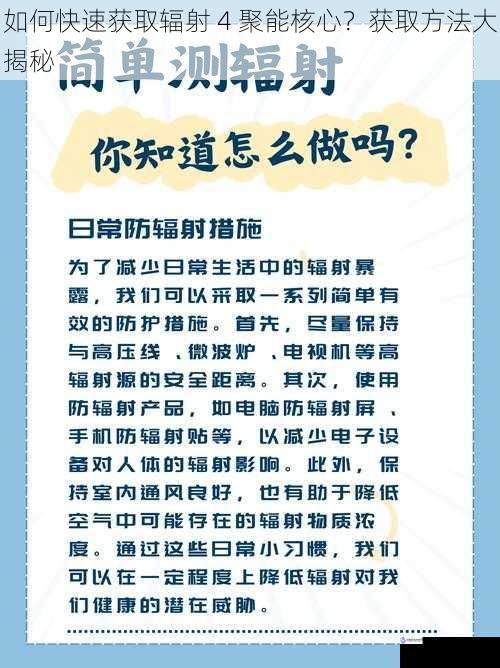 如何快速获取辐射 4 聚能核心？获取方法大揭秘

简单测辐射

你知道怎么做吗？

日常防辐射措施

为了减少日常生活中的辐射暴露，我们可以采取一系列简单有效的防护措施。首先，尽量保持与高压线、微波炉、电视机等高辐射源的安全距离。其次，使用防辐射产品，如电脑防辐射屏、手机防辐射贴等，以减少电子设备对人体的辐射影响。此外，保持室内通风良好，也有助于降低空气中可能存在的辐射物质浓度。通过这些日常小习惯，我们可以在一定程度上降低辐射对我们健康的潜在威胁。